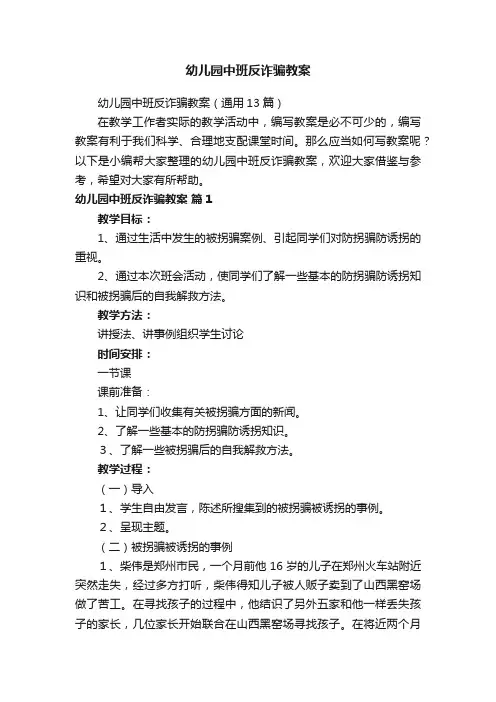 幼儿园中班反诈骗教案

幼儿园中班反诈骗教案（通用13篇）

在教学工作者实际的教学活动中，编写教案是必不可少的，编写教案有利于我们科学、合理地支配课堂时间。那么应当如何写教案呢？以下是小编帮大家整理的幼儿园中班反诈骗教案，欢迎大家借鉴与参考，希望对大家有所帮助。

幼儿园中班反诈骗教案 篇1

教学目标：

1、通过生活中发生的被拐骗案例、引起同学们对防拐骗防诱拐的重视。

2、通过本次班会活动，使同学们了解一些基本的防拐骗防诱拐知识和被拐骗后的自我解救方法。

教学方法：

讲授法、讲事例组织学生讨论

时间安排：

一节课

课前准备：

1、让同学们收集有关被拐骗方面的新闻。

2、了解一些基本的防拐骗防诱拐知识。

3、了解一些被拐骗后的自我解救方法。

教学过程：

（一）导入

1、学生自由发言，陈述所搜集到的被拐骗被诱拐的事例。

2、呈现主题。

（二）被拐骗被诱拐的事例

1、柴伟是郑州市民，一个月前他16岁的儿子在郑州火车站附近突然走失，经过多方打听，柴伟得知儿子被人贩子卖到了山西黑窑场做了苦工。在寻找孩子的过程中，他结识了另外五家和他一样丢失孩子的家长，几位家长开始联合在山西黑窑场寻找孩子。在将近两个月